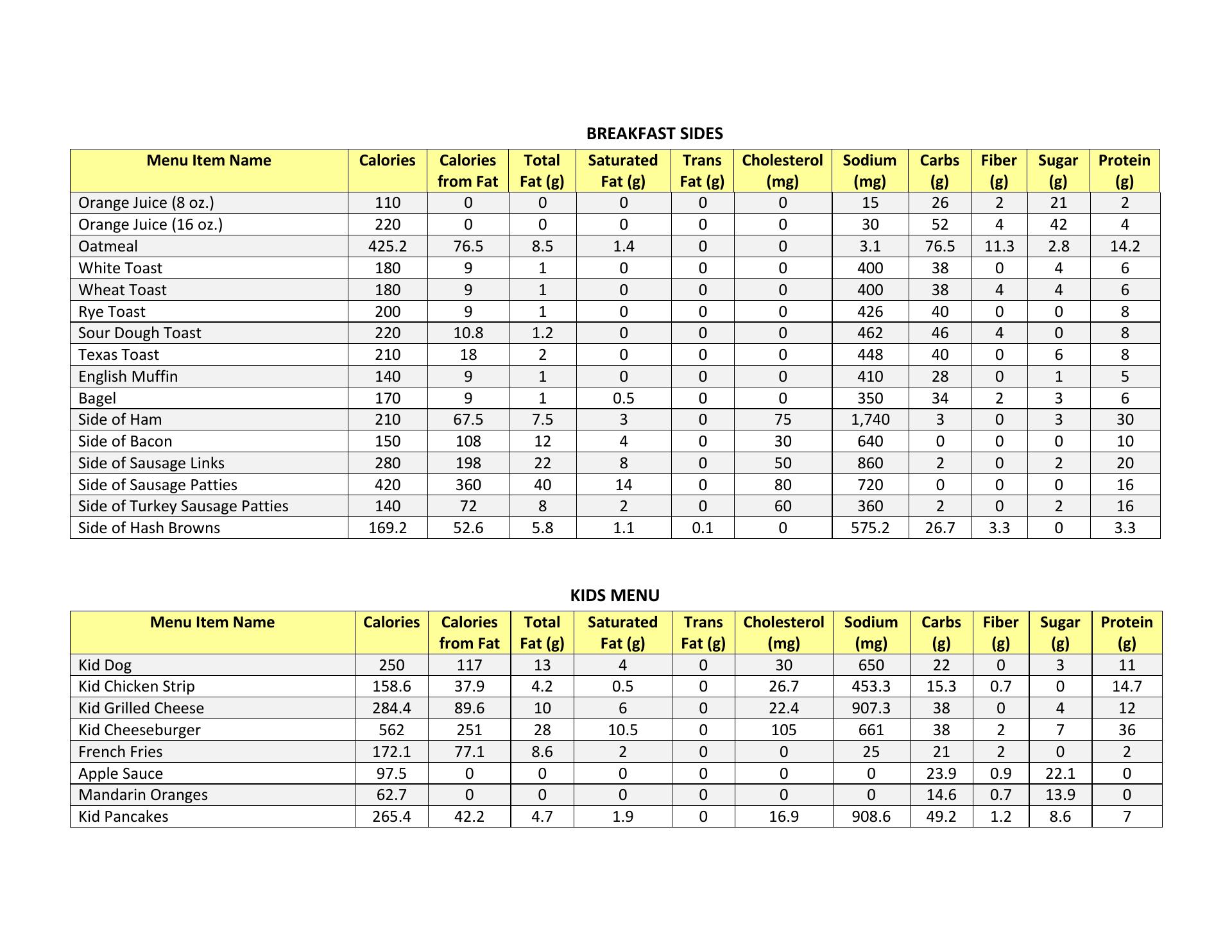 BREAKFAST SIDES

| Menu Item Name | Calories | Calories from Fat | Total Fat (g) | Saturated Fat (g) | Trans Fat (g) | Cholesterol (mg) | Sodium (mg) | Carbs (g) | Fiber (g) | Sugar (g) | Protein (g) |
|---|---|---|---|---|---|---|---|---|---|---|---|
| Orange Juice (8 oz.) | 110 | 0 | 0 | 0 | 0 | 0 | 15 | 26 | 2 | 21 | 2 |
| Orange Juice (16 oz.) | 220 | 0 | 0 | 0 | 0 | 0 | 30 | 52 | 4 | 42 | 4 |
| Oatmeal | 425.2 | 76.5 | 8.5 | 1.4 | 0 | 0 | 3.1 | 76.5 | 11.3 | 2.8 | 14.2 |
| White Toast | 180 | 9 | 1 | 0 | 0 | 0 | 400 | 38 | 0 | 4 | 6 |
| Wheat Toast | 180 | 9 | 1 | 0 | 0 | 0 | 400 | 38 | 4 | 4 | 6 |
| Rye Toast | 200 | 9 | 1 | 0 | 0 | 0 | 426 | 40 | 0 | 0 | 8 |
| Sour Dough Toast | 220 | 10.8 | 1.2 | 0 | 0 | 0 | 462 | 46 | 4 | 0 | 8 |
| Texas Toast | 210 | 18 | 2 | 0 | 0 | 0 | 448 | 40 | 0 | 6 | 8 |
| English Muffin | 140 | 9 | 1 | 0 | 0 | 0 | 410 | 28 | 0 | 1 | 5 |
| Bagel | 170 | 9 | 1 | 0.5 | 0 | 0 | 350 | 34 | 2 | 3 | 6 |
| Side of Ham | 210 | 67.5 | 7.5 | 3 | 0 | 75 | 1,740 | 3 | 0 | 3 | 30 |
| Side of Bacon | 150 | 108 | 12 | 4 | 0 | 30 | 640 | 0 | 0 | 0 | 10 |
| Side of Sausage Links | 280 | 198 | 22 | 8 | 0 | 50 | 860 | 2 | 0 | 2 | 20 |
| Side of Sausage Patties | 420 | 360 | 40 | 14 | 0 | 80 | 720 | 0 | 0 | 0 | 16 |
| Side of Turkey Sausage Patties | 140 | 72 | 8 | 2 | 0 | 60 | 360 | 2 | 0 | 2 | 16 |
| Side of Hash Browns | 169.2 | 52.6 | 5.8 | 1.1 | 0.1 | 0 | 575.2 | 26.7 | 3.3 | 0 | 3.3 |

KIDS MENU

| Menu Item Name | Calories | Calories from Fat | Total Fat (g) | Saturated Fat (g) | Trans Fat (g) | Cholesterol (mg) | Sodium (mg) | Carbs (g) | Fiber (g) | Sugar (g) | Protein (g) |
|---|---|---|---|---|---|---|---|---|---|---|---|
| Kid Dog | 250 | 117 | 13 | 4 | 0 | 30 | 650 | 22 | 0 | 3 | 11 |
| Kid Chicken Strip | 158.6 | 37.9 | 4.2 | 0.5 | 0 | 26.7 | 453.3 | 15.3 | 0.7 | 0 | 14.7 |
| Kid Grilled Cheese | 284.4 | 89.6 | 10 | 6 | 0 | 22.4 | 907.3 | 38 | 0 | 4 | 12 |
| Kid Cheeseburger | 562 | 251 | 28 | 10.5 | 0 | 105 | 661 | 38 | 2 | 7 | 36 |
| French Fries | 172.1 | 77.1 | 8.6 | 2 | 0 | 0 | 25 | 21 | 2 | 0 | 2 |
| Apple Sauce | 97.5 | 0 | 0 | 0 | 0 | 0 | 0 | 23.9 | 0.9 | 22.1 | 0 |
| Mandarin Oranges | 62.7 | 0 | 0 | 0 | 0 | 0 | 0 | 14.6 | 0.7 | 13.9 | 0 |
| Kid Pancakes | 265.4 | 42.2 | 4.7 | 1.9 | 0 | 16.9 | 908.6 | 49.2 | 1.2 | 8.6 | 7 |